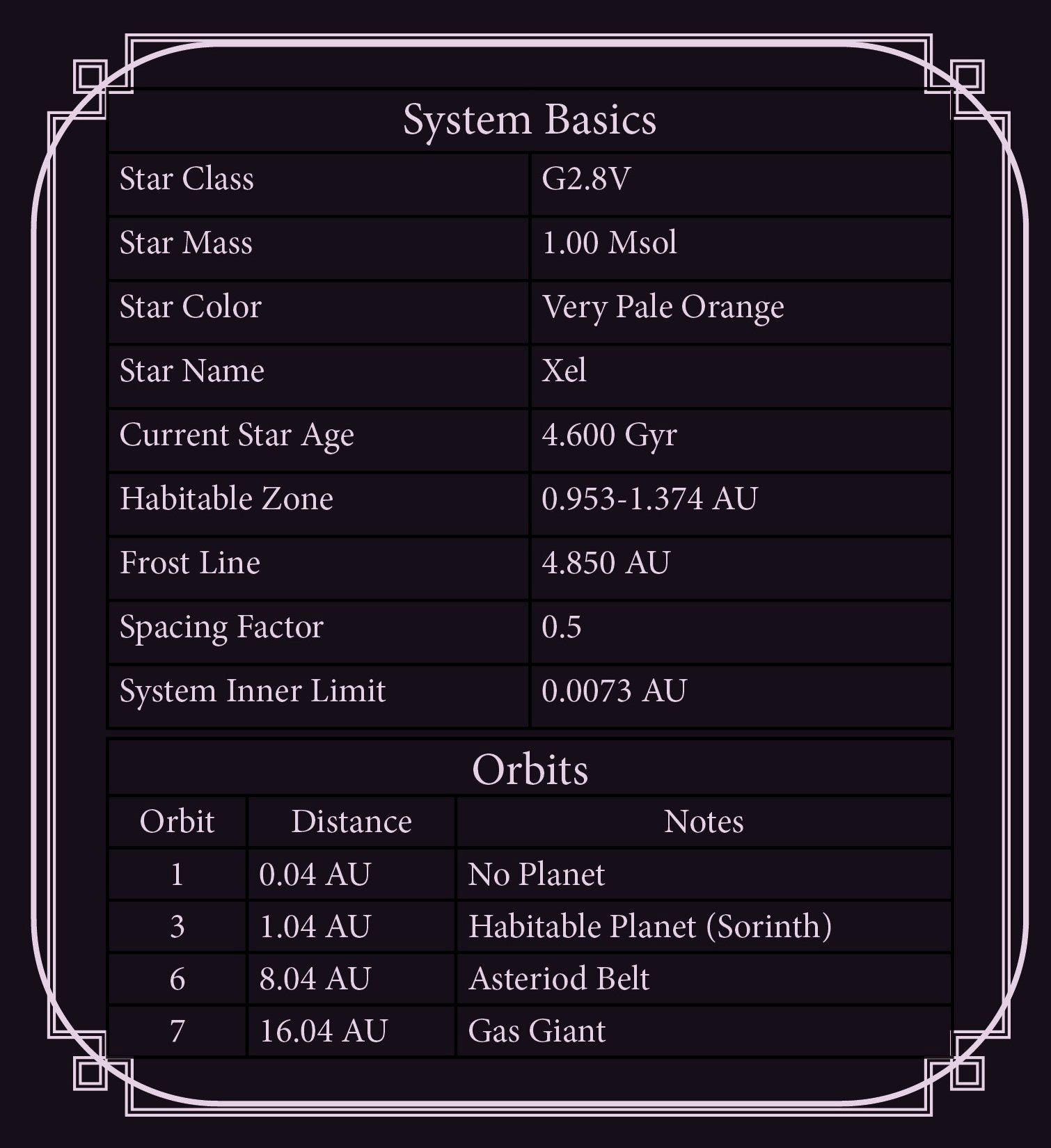 System Basics

| Star Class | G2.8V |
|---|---|
| Star Mass | 1.00 Msol |
| Star Color | Very Pale Orange |
| Star Name | Xel |
| Current Star Age | 4.600 Gyr |
| Habitable Zone | 0.953-1.374 AU |
| Frost Line | 4.850 AU |
| Spacing Factor | 0.5 |
| System Inner Limit | 0.0073 AU |

Orbits

| Orbit | Distance | Notes |
|---|---|---|
| 1 | 0.04 AU | No Planet |
| 3 | 1.04 AU | Habitable Planet (Sorinth) |
| 6 | 8.04 AU | Asteriod Belt |
| 7 | 16.04 AU | Gas Giant |